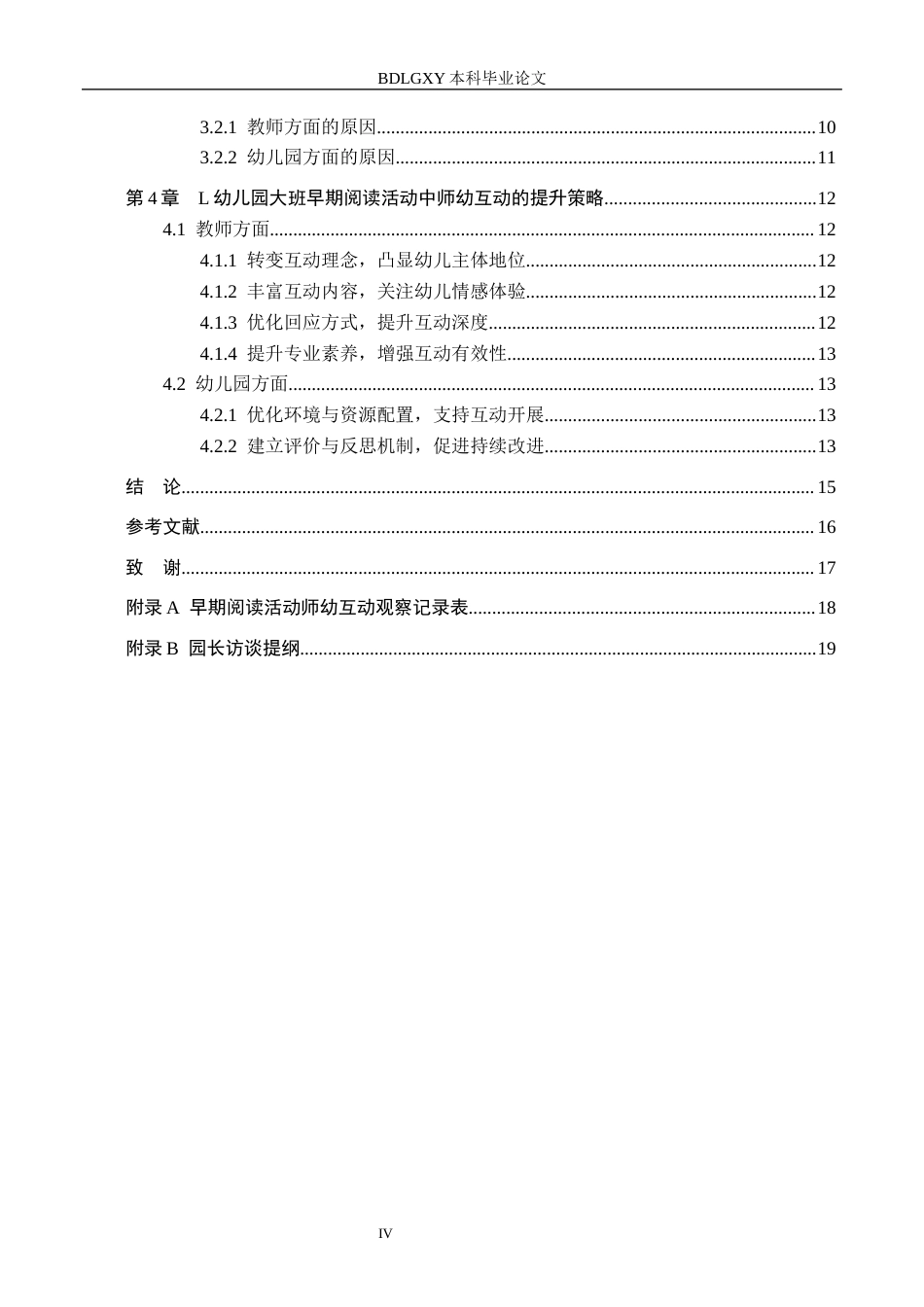 BDLGXY本科毕业论文

3.2.1 教师方面的原因 10

3.2.2 幼儿园方面的原因 11

第4章 L幼儿园大班早期阅读活动中师幼互动的提升策略 12

4.1 教师方面 12

4.1.1 转变互动理念，凸显幼儿主体地位 12

4.1.2 丰富互动内容，关注幼儿情感体验 12

4.1.3 优化回应方式，提升互动深度 12

4.1.4 提升专业素养，增强互动有效性 13

4.2 幼儿园方面 13

4.2.1 优化环境与资源配置，支持互动开展 13

4.2.2 建立评价与反思机制，促进持续改进 13

结 论 15

参考文献 16

致 谢 17

附录A 早期阅读活动师幼互动观察记录表 18

附录B 园长访谈提纲 19

IV